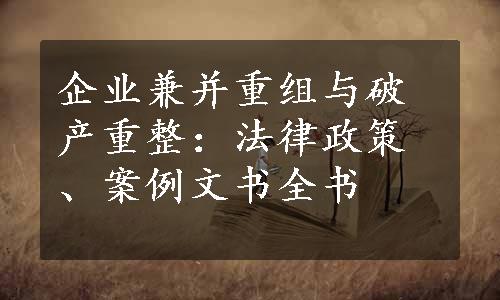 企业兼并重组与破产重整：法律政策、案例文书全书